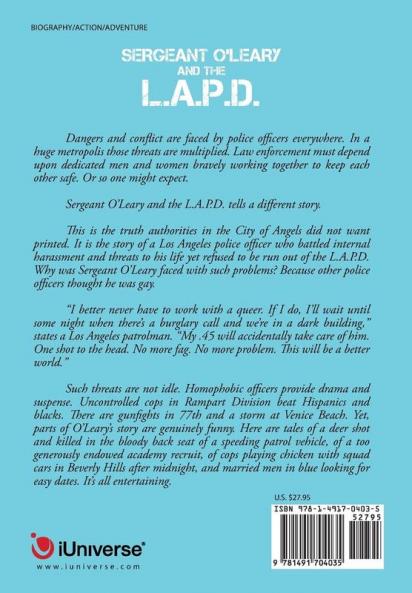 BIOGRAPHY/ACTION/ADVENTURE

SERGEANT O'LEARY AND THE L.A.P.D.

Dangers and conflict are faced by police officers everywhere. In a huge metropolis those threats are multiplied. Law enforcement must depend upon dedicated men and women bravely working together to keep each other safe. Or so one might expect.

Sergeant O'Leary and the L.A.P.D. tells a different story.

This is the truth authorities in the City of Angels did not want printed. It is the story of a Los Angeles police officer who battled internal harassment and threats to his life yet refused to be run out of the L.A.P.D. Why was Sergeant O'Leary faced with such problems? Because other police officers thought he was gay.

"I better never have to work with a queer. If I do, I'll wait until some night when there's a burglary call and we're in a dark building," states a Los Angeles patrolman. "My .45 will accidentally take care of him. One shot to the head. No more fag. No more problem. This will be a better world."

Such threats are not idle. Homophobic officers provide drama and suspense. Uncontrolled cops in Rampart Division beat Hispanics and blacks. There are gunfights in 77th and a storm at Venice Beach. Yet, parts of O'Leary's story are genuinely funny. Here are tales of a deer shot and killed in the bloody back seat of a speeding patrol vehicle, of a too generously endowed academy recruit, of cops playing chicken with squad cars in Beverly Hills after midnight, and married men in blue looking for easy dates. It's all entertaining.

U.S. $27.95

ISBN 978-1-4917-0403-5
52795
9 781491 704035

iUniverse®
www.iuniverse.com